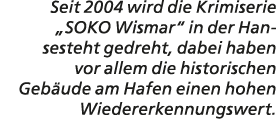 Seit 2004 wird die Krimiserie „SOKO Wismar“ in der Hansesteht gedreht, dabei haben vor allem die historischen Gebäude am Hafen einen hohen Wiedererkennungswert.